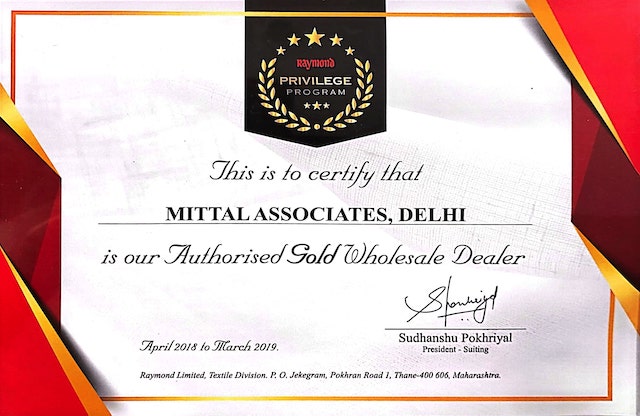 Raymond
PRIVILEGE
PROGRAM

This is to certify that

MITTAL ASSOCIATES, DELHI

is our Authorised Gold Wholesale Dealer

April 2018 to March 2019.

Sudhanshu Pokhriyal
President - Suiting

Raymond Limited, Textile Division. P. O. Jekegram, Pokhran Road 1, Thane-400 606, Maharashtra.